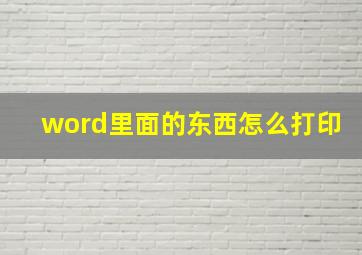 word里面的东西怎么打印